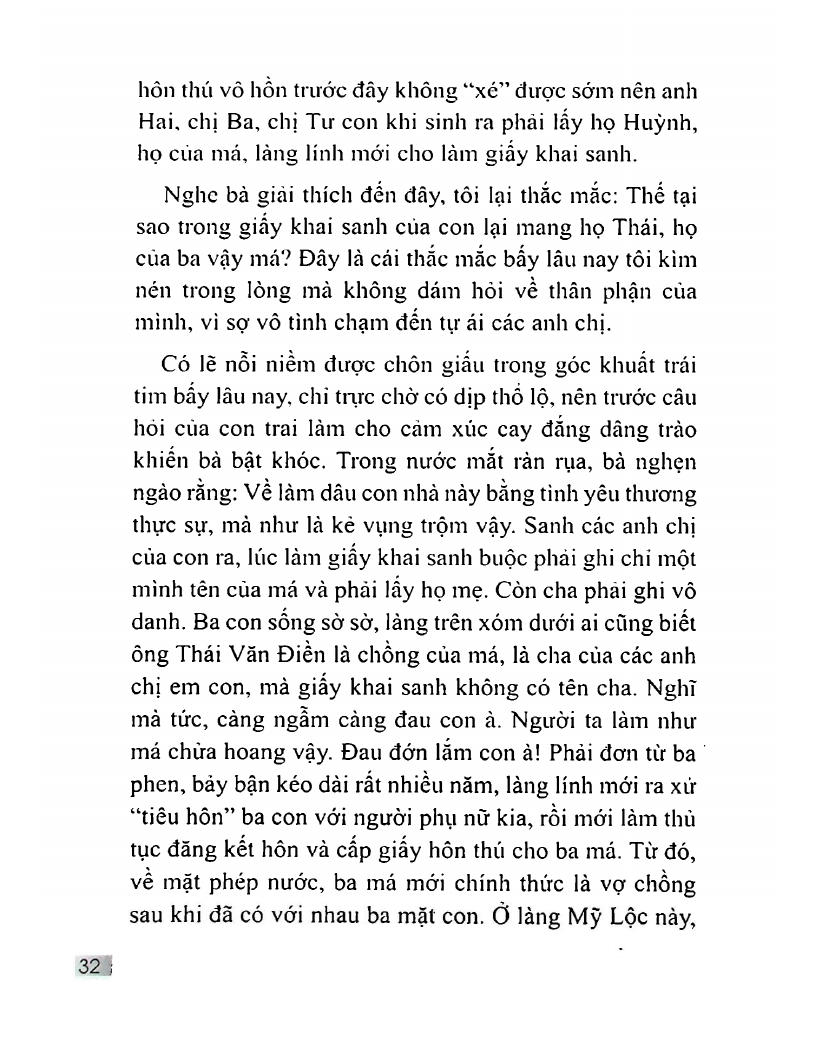 hôn thú vô hồn trước đây không "xé" được sớm nên anh Hai, chị Ba, chị Tư con khi sinh ra phải lấy họ Huỳnh, họ của má, làng lính mới cho làm giấy khai sanh.

Nghe bà giải thích đến đây, tôi lại thắc mắc: Thế tại sao trong giấy khai sanh của con lại mang họ Thái, họ của ba vậy má? Đây là cái thắc mắc bấy lâu nay tôi kìm nén trong lòng mà không dám hỏi về thân phận của mình, vì sợ vô tình chạm đến tự ái các anh chị.

Có lẽ nỗi niềm được chôn giấu trong góc khuất trái tim bấy lâu nay, chỉ trực chờ có dịp thổ lộ, nên trước câu hỏi của con trai làm cho cảm xúc cay đắng dâng trào khiến bà bật khóc. Trong nước mắt ràn rụa, bà nghẹn ngào rằng: Về làm dâu con nhà này bằng tình yêu thương thực sự, mà như là kẻ vụng trộm vậy. Sanh các anh chị của con ra, lúc làm giấy khai sanh buộc phải ghi chỉ một mình tên của má và phải lấy họ mẹ. Còn cha phải ghi vô danh. Ba con sống sờ sờ, làng trên xóm dưới ai cũng biết ông Thái Văn Điền là chồng của má, là cha của các anh chị em con, mà giấy khai sanh không có tên cha. Nghĩ mà tức, càng ngẫm càng đau con à. Người ta làm như má chửa hoang vậy. Đau đớn lắm con à! Phải đơn từ ba phen, bảy bận kéo dài rất nhiều năm, làng lính mới ra xử "tiêu hôn" ba con với người phụ nữ kia, rồi mới làm thủ tục đăng kết hôn và cấp giấy hôn thú cho ba má. Từ đó, về mặt phép nước, ba má mới chính thức là vợ chồng sau khi đã có với nhau ba mặt con. Ở làng Mỹ Lộc này,

32